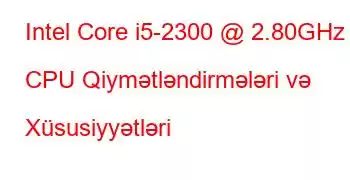 Intel Core i5-2300 @ 2.80GHz CPU Qiymətləndirmələri və Xüsusiyyətləri